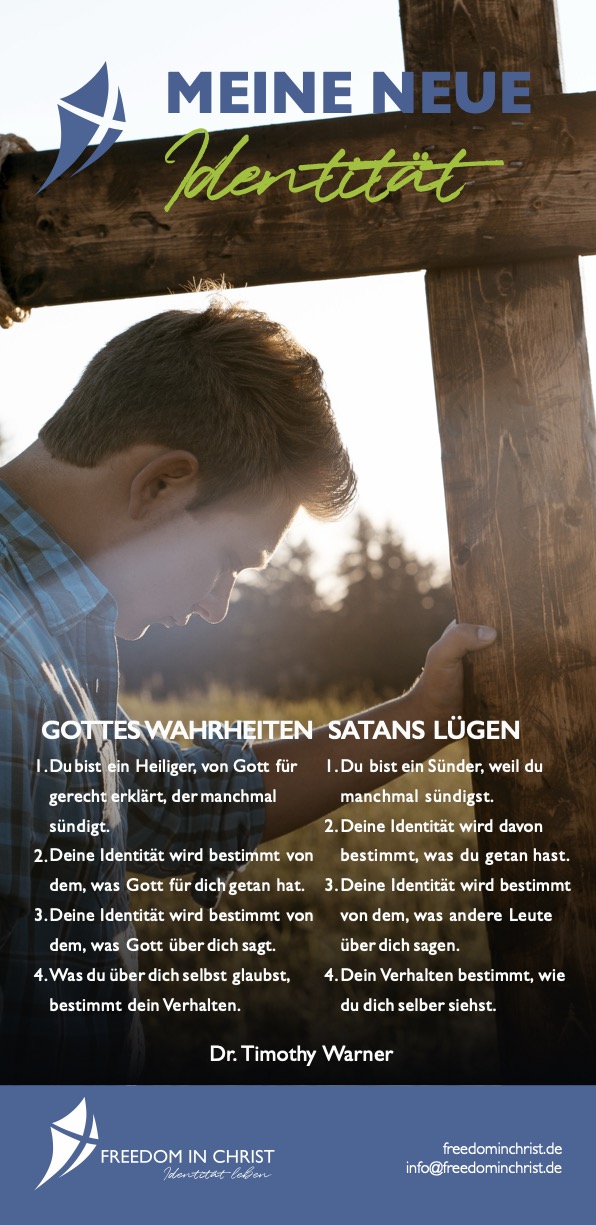 MEINE NEUE
Identität

GOTTES WAHRHEITEN
1. Du bist ein Heiliger, von Gott für gerecht erklärt, der manchmal sündigt.
2. Deine Identität wird bestimmt von dem, was Gott für dich getan hat.
3. Deine Identität wird bestimmt von dem, was Gott über dich sagt.
4. Was du über dich selbst glaubst, bestimmt dein Verhalten.

SATANS LÜGEN
1. Du bist ein Sünder, weil du manchmal sündigst.
2. Deine Identität wird davon bestimmt, was du getan hast.
3. Deine Identität wird bestimmt von dem, was andere Leute über dich sagen.
4. Dein Verhalten bestimmt, wie du dich selber siehst.

Dr. Timothy Warner

FREEDOM IN CHRIST
Identität leben

freedominchrist.de
info@freedominchrist.de